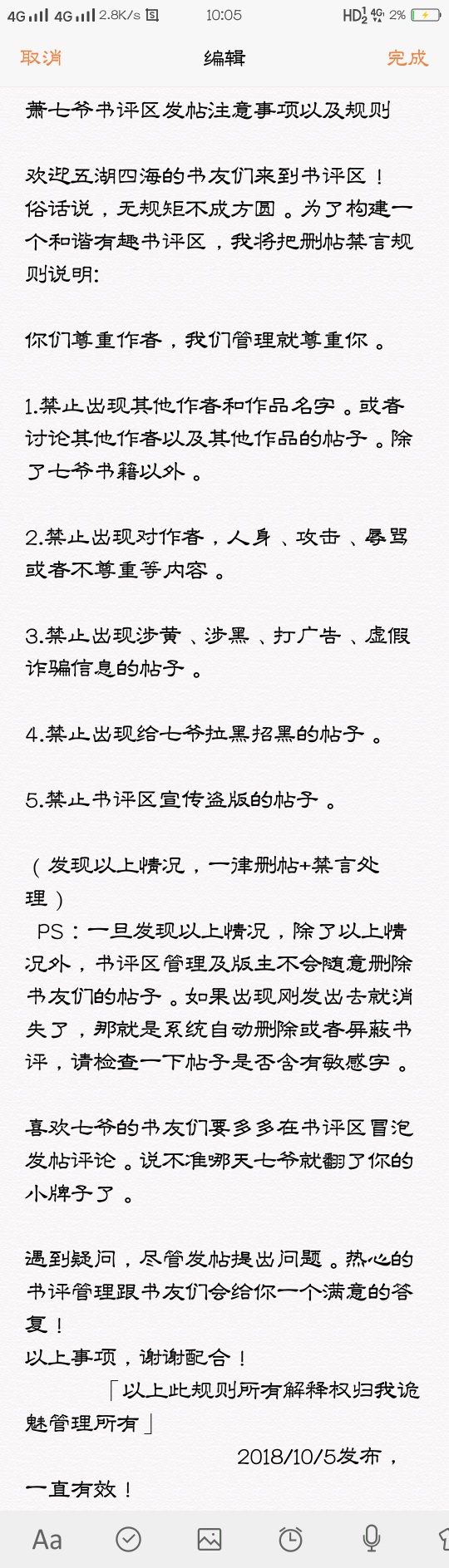 4G 4G 2.8K/s 10:05 HD 4G 2%

取消 编辑 完成

萧七爷书评区发帖注意事项以及规则

欢迎五湖四海的书友们来到书评区！俗话说，无规矩不成方圆。为了构建一个和谐有趣书评区，我将把删帖禁言规则说明:

你们尊重作者，我们管理就尊重你。

1.禁止出现其他作者和作品名字。或者讨论其他作者以及其他作品的帖子。除了七爷书籍以外。

2.禁止出现对作者，人身、攻击、辱骂或者不尊重等内容。

3.禁止出现涉黄、涉黑、打广告、虚假诈骗信息的帖子。

4.禁止出现给七爷拉黑招黑的帖子。

5.禁止书评区宣传盗版的帖子。

（发现以上情况，一律删帖+禁言处理）
PS：一旦发现以上情况，除了以上情况外，书评区管理及版主不会随意删除书友们的帖子。如果出现刚发出去就消失了，那就是系统自动删除或者屏蔽书评，请检查一下帖子是否含有敏感字。

喜欢七爷的书友们要多多在书评区冒泡发帖评论。说不准哪天七爷就翻了你的小牌子了。

遇到疑问，尽管发帖提出问题。热心的书评管理跟书友们会给你一个满意的答复！
以上事项，谢谢配合！
「以上此规则所有解释权归我诡魅管理所有」
2018/10/5发布，一直有效！

Aa